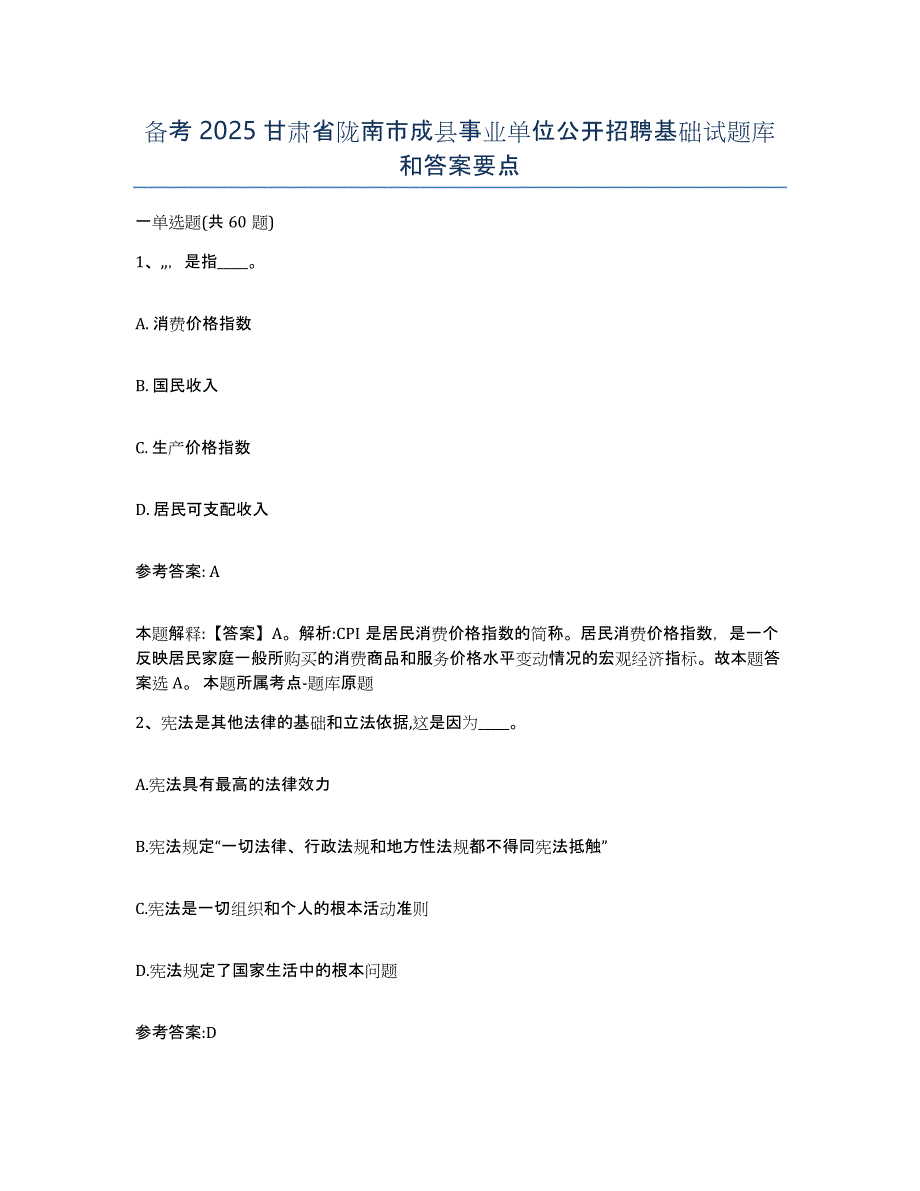 备考 2025 甘肃省陇南市成县事业单位公开招聘基础试题库和答案要点

一单选题(共 60 题)

1、,,, 是指____。

A. 消费价格指数

B. 国民收入

C. 生产价格指数

D. 居民可支配收入

参考答案: A

本题解释:【答案】A。解析:CPI 是居民消费价格指数的简称。居民消费价格指数，是一个反映居民家庭一般所购买的消费商品和服务价格水平变动情况的宏观经济指标。故本题答案选 A。 本题所属考点-题库原题

2、宪法是其他法律的基础和立法依据,这是因为____。

A.宪法具有最高的法律效力

B.宪法规定“一切法律、行政法规和地方性法规都不得同宪法抵触”

C.宪法是一切组织和个人的根本活动准则

D.宪法规定了国家生活中的根本问题

参考答案:D